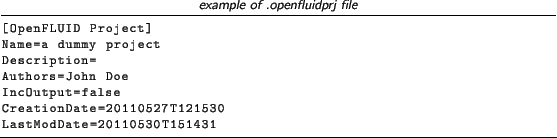 example of .openfluidprj file

[OpenFLUID Project]
Name=a dummy project
Description=
Authors=John Doe
IncOutput=false
CreationDate=20110527T121530
LastModDate=20110530T151431